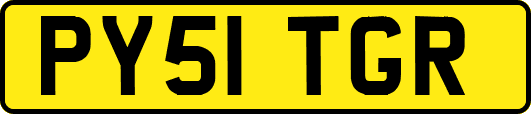 PY51 TGR